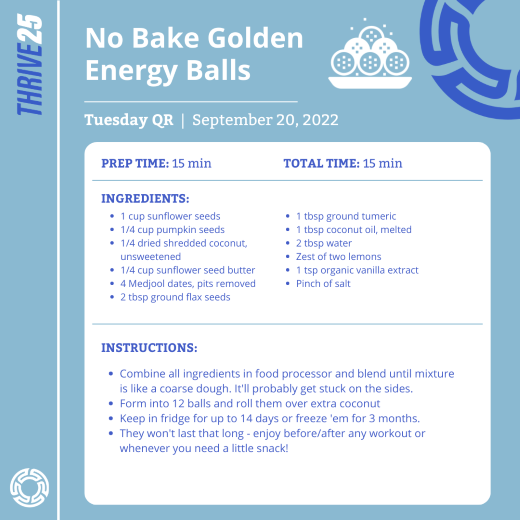 THRIVE25

No Bake Golden Energy Balls

Tuesday QR | September 20, 2022

PREP TIME: 15 min

TOTAL TIME: 15 min

INGREDIENTS:

• 1 cup sunflower seeds
• 1/4 cup pumpkin seeds
• 1/4 dried shredded coconut, unsweetened
• 1/4 cup sunflower seed butter
• 4 Medjool dates, pits removed
• 2 tbsp ground flax seeds

• 1 tbsp ground tumeric
• 1 tbsp coconut oil, melted
• 2 tbsp water
• Zest of two lemons
• 1 tsp organic vanilla extract
• Pinch of salt

INSTRUCTIONS:

• Combine all ingredients in food processor and blend until mixture is like a coarse dough. It'll probably get stuck on the sides.
• Form into 12 balls and roll them over extra coconut
• Keep in fridge for up to 14 days or freeze 'em for 3 months.
• They won't last that long - enjoy before/after any workout or whenever you need a little snack!